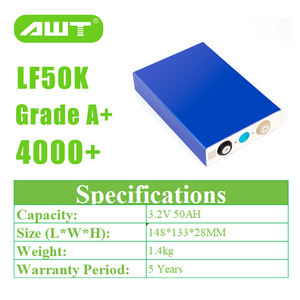 AWT®

LF50K
Grade A+
4000+

| Specifications | |
|---|---|
| Capacity: | 3.2V 50AH |
| Size (L*W*H): | 148*133*28MM |
| Weight: | 1.4kg |
| Warranty Period: | 5 Years |